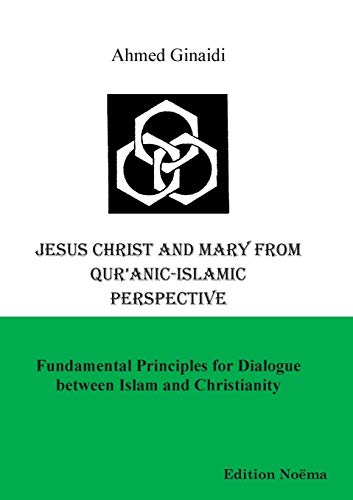 Ahmed Ginaidi

JESUS CHRIST AND MARY FROM QUR'ANIC-ISLAMIC PERSPECTIVE

Fundamental Principles for Dialogue between Islam and Christianity

Edition Noëma